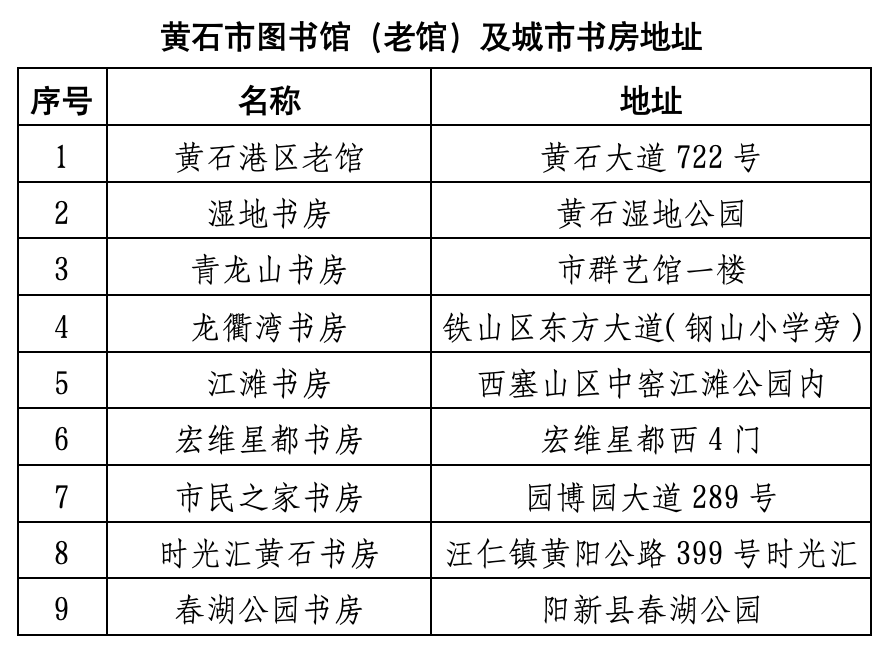 黄石市图书馆（老馆）及城市书房地址

| 序号 | 名称 | 地址 |
|---|---|---|
| 1 | 黄石港区老馆 | 黄石大道722号 |
| 2 | 湿地书房 | 黄石湿地公园 |
| 3 | 青龙山书房 | 市群艺馆一楼 |
| 4 | 龙衢湾书房 | 铁山区东方大道(钢山小学旁) |
| 5 | 江滩书房 | 西塞山区中窑江滩公园内 |
| 6 | 宏维星都书房 | 宏维星都西4门 |
| 7 | 市民之家书房 | 园博园大道289号 |
| 8 | 时光汇黄石书房 | 汪仁镇黄阳公路399号时光汇 |
| 9 | 春湖公园书房 | 阳新县春湖公园 |